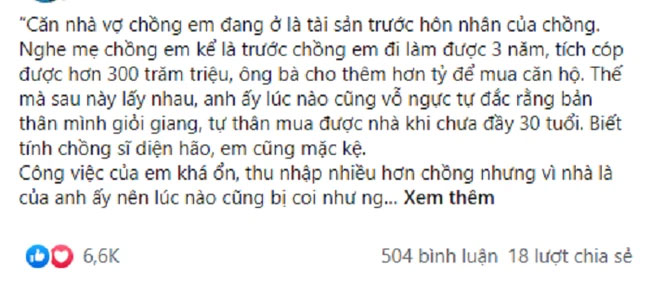 "Căn nhà vợ chồng em đang ở là tài sản trước hôn nhân của chồng. Nghe mẹ chồng em kể là trước chồng em đi làm được 3 năm, tích cóp được hơn 300 trăm triệu, ông bà cho thêm hơn tỷ để mua căn hộ. Thế mà sau này lấy nhau, anh ấy lúc nào cũng vỗ ngực tự đắc rằng bản thân mình giỏi giang, tự thân mua được nhà khi chưa đầy 30 tuổi. Biết tính chồng sĩ diện hão, em cũng mặc kệ.
Công việc của em khá ổn, thu nhập nhiều hơn chồng nhưng vì nhà là của anh ấy nên lúc nào cũng bị coi như ng... Xem thêm

6,6K

504 bình luận 18 lượt chia sẻ